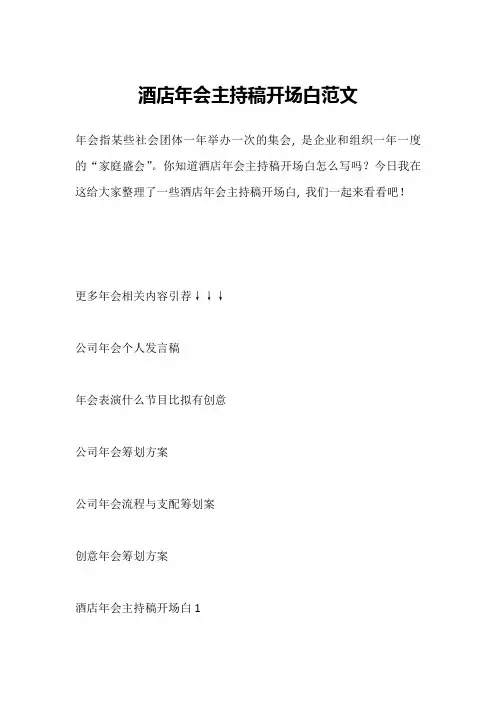 酒店年会主持稿开场白范文

年会指某些社会团体一年举办一次的集会，是企业和组织一年一度的“家庭盛会”。你知道酒店年会主持稿开场白怎么写吗？今日我在这给大家整理了一些酒店年会主持稿开场白，我们一起来看看吧！

更多年会相关内容引荐↓↓↓

公司年会个人发言稿

年会表演什么节目比拟有创意

公司年会筹划方案

公司年会流程与支配筹划案

创意年会筹划方案

酒店年会主持稿开场白 1